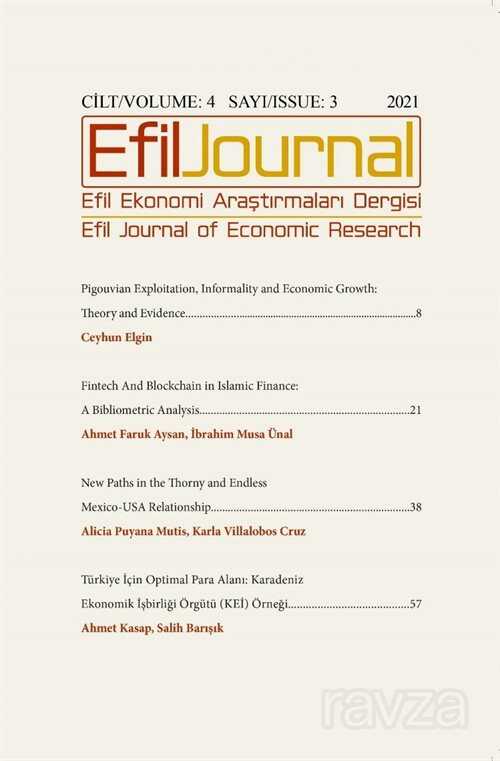 CİLT/VOLUME: 4 SAYI/ISSUE: 3 2021

EfilJournal

Efil Ekonomi Araştırmaları Dergisi

Efil Journal of Economic Research

Pigouvian Exploitation, Informality and Economic Growth: Theory and Evidence 8

Ceyhun Elgin

Fintech And Blockchain in Islamic Finance: A Bibliometric Analysis 21

Ahmet Faruk Aysan, İbrahim Musa Ünal

New Paths in the Thorny and Endless Mexico-USA Relationship 38

Alicia Puyana Mutis, Karla Villalobos Cruz

Türkiye İçin Optimal Para Alanı: Karadeniz Ekonomik İşbirliği Örgütü (KEİ) Örneği 57

Ahmet Kasap, Salih Barışık

ravza